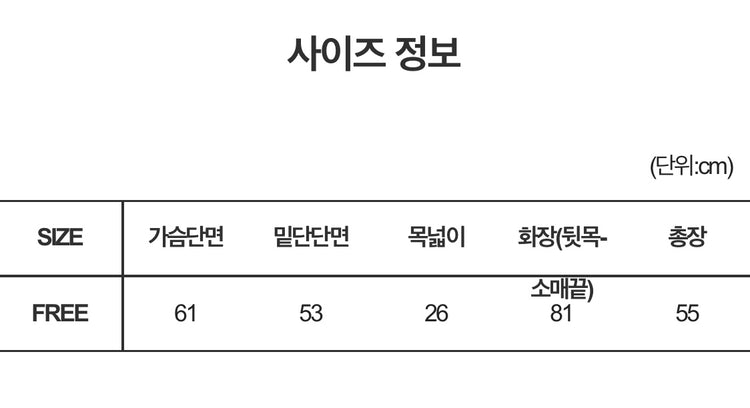 사이즈 정보

(단위:cm)

| SIZE | 가슴단면 | 밑단단면 | 목넓이 | 화장(뒷목-소매끝) | 총장 |
|---|---|---|---|---|---|
| FREE | 61 | 53 | 26 | 81 | 55 |